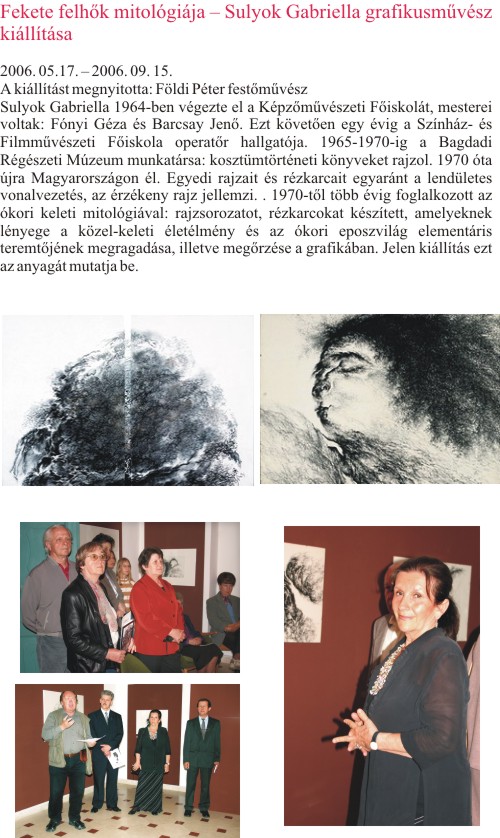 Fekete felhők mitológiája – Sulyok Gabriella grafikusművész kiállítása

2006. 05.17. – 2006. 09. 15.
A kiállítást megnyitotta: Földi Péter festőművész
Sulyok Gabriella 1964-ben végezte el a Képzőművészeti Főiskolát, mesterei voltak: Fónyi Géza és Barcsay Jenő. Ezt követően egy évig a Színház- és Filmművészeti Főiskola operatőr hallgatója. 1965-1970-ig a Bagdadi Régészeti Múzeum munkatársa: kosztümtörténeti könyveket rajzol. 1970 óta újra Magyarországon él. Egyedi rajzait és rézkarcait egyaránt a lendületes vonalvezetés, az érzékeny rajz jellemzi. . 1970-től több évig foglalkozott az ókori keleti mitológiával: rajzsorozatot, rézkarcokat készített, amelyeknek lényege a közel-keleti életélmény és az ókori eposzvilág elementáris teremtőjének megragadása, illetve megőrzése a grafikában. Jelen kiállítás ezt az anyagát mutatja be.